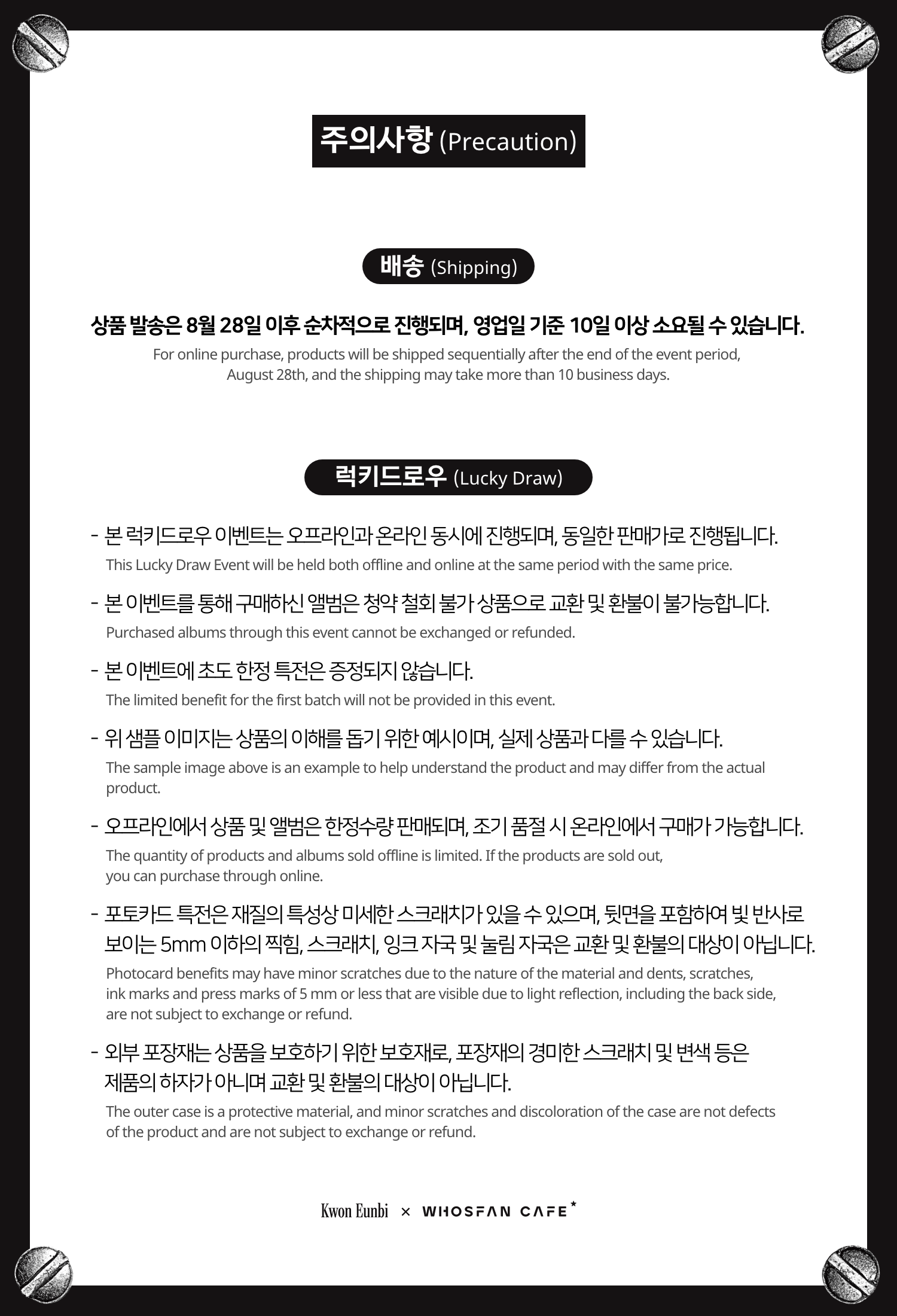 주의사항 (Precaution)

배송 (Shipping)

상품 발송은 8월 28일 이후 순차적으로 진행되며, 영업일 기준 10일 이상 소요될 수 있습니다.

For online purchase, products will be shipped sequentially after the end of the event period, August 28th, and the shipping may take more than 10 business days.

럭키드로우 (Lucky Draw)

- 본 럭키드로우 이벤트는 오프라인과 온라인 동시에 진행되며, 동일한 판매가로 진행됩니다.
This Lucky Draw Event will be held both offline and online at the same period with the same price.

- 본 이벤트를 통해 구매하신 앨범은 청약 철회 불가 상품으로 교환 및 환불이 불가능합니다.
Purchased albums through this event cannot be exchanged or refunded.

- 본 이벤트에 초도 한정 특전은 증정되지 않습니다.
The limited benefit for the first batch will not be provided in this event.

- 위 샘플 이미지는 상품의 이해를 돕기 위한 예시이며, 실제 상품과 다를 수 있습니다.
The sample image above is an example to help understand the product and may differ from the actual product.

- 오프라인에서 상품 및 앨범은 한정수량 판매되며, 조기 품절 시 온라인에서 구매가 가능합니다.
The quantity of products and albums sold offline is limited. If the products are sold out, you can purchase through online.

- 포토카드 특전은 재질의 특성상 미세한 스크래치가 있을 수 있으며, 뒷면을 포함하여 빛 반사로 보이는 5mm 이하의 찍힘, 스크래치, 잉크 자국 및 눌림 자국은 교환 및 환불의 대상이 아닙니다.
Photocard benefits may have minor scratches due to the nature of the material and dents, scratches, ink marks and press marks of 5 mm or less that are visible due to light reflection, including the back side, are not subject to exchange or refund.

- 외부 포장재는 상품을 보호하기 위한 보호재로, 포장재의 경미한 스크래치 및 변색 등은 제품의 하자가 아니며 교환 및 환불의 대상이 아닙니다.
The outer case is a protective material, and minor scratches and discoloration of the case are not defects of the product and are not subject to exchange or refund.

Kwon Eunbi × WHOSFAN CAFE*